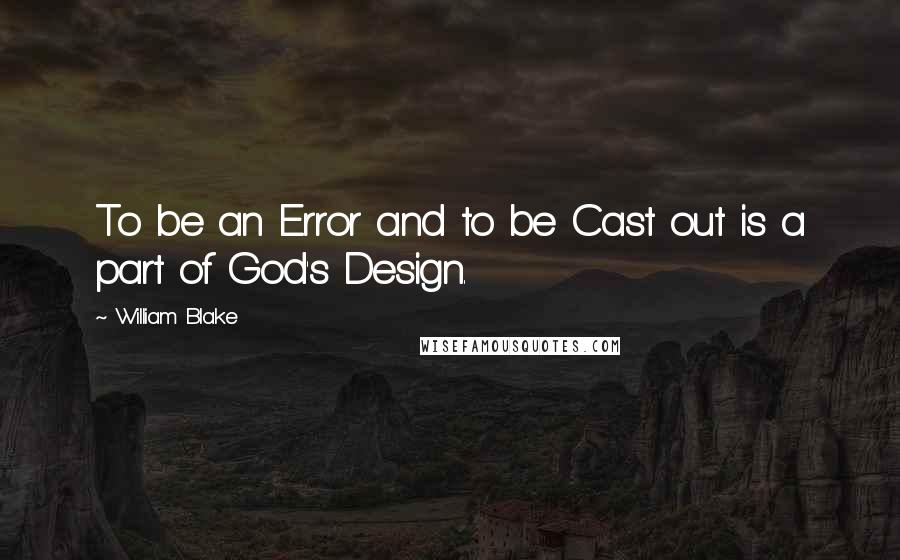 To be an Error and to be Cast out is a part of God's Design.

~ William Blake

WISEFAMOUSQUOTES.COM